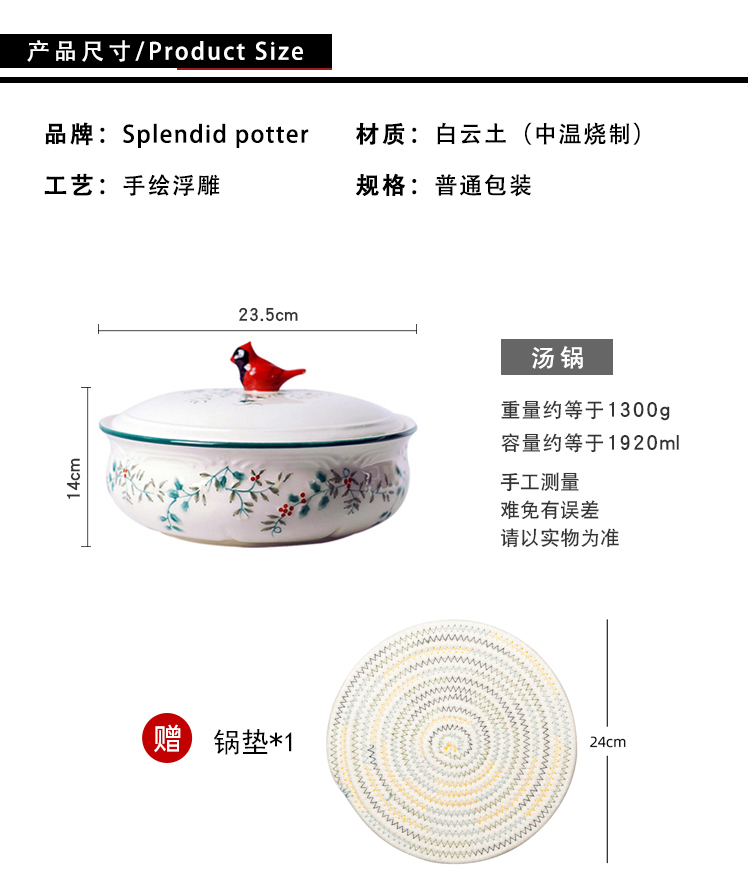 产品尺寸/Product Size

品牌：Splendid potter 材质：白云土（中温烧制）

工艺：手绘浮雕 规格：普通包装

23.5cm

14cm

汤锅

重量约等于1300g
容量约等于1920ml

手工测量
难免有误差
请以实物为准

赠 锅垫*1

24cm